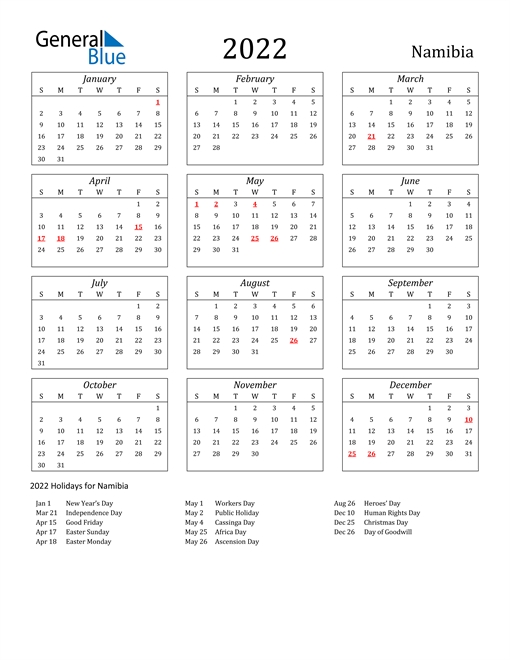 General Blue

2022

Namibia

January

| S | M | T | W | T | F | S |
|---|---|---|---|---|---|---|
| | | | | | | 1 |
| 2 | 3 | 4 | 5 | 6 | 7 | 8 |
| 9 | 10 | 11 | 12 | 13 | 14 | 15 |
| 16 | 17 | 18 | 19 | 20 | 21 | 22 |
| 23 | 24 | 25 | 26 | 27 | 28 | 29 |
| 30 | 31 | | | | | |

February

| S | M | T | W | T | F | S |
|---|---|---|---|---|---|---|
| | | 1 | 2 | 3 | 4 | 5 |
| 6 | 7 | 8 | 9 | 10 | 11 | 12 |
| 13 | 14 | 15 | 16 | 17 | 18 | 19 |
| 20 | 21 | 22 | 23 | 24 | 25 | 26 |
| 27 | 28 | | | | | |

March

| S | M | T | W | T | F | S |
|---|---|---|---|---|---|---|
| | | 1 | 2 | 3 | 4 | 5 |
| 6 | 7 | 8 | 9 | 10 | 11 | 12 |
| 13 | 14 | 15 | 16 | 17 | 18 | 19 |
| 20 | 21 | 22 | 23 | 24 | 25 | 26 |
| 27 | 28 | 29 | 30 | 31 | | |

April

| S | M | T | W | T | F | S |
|---|---|---|---|---|---|---|
| | | | | | 1 | 2 |
| 3 | 4 | 5 | 6 | 7 | 8 | 9 |
| 10 | 11 | 12 | 13 | 14 | 15 | 16 |
| 17 | 18 | 19 | 20 | 21 | 22 | 23 |
| 24 | 25 | 26 | 27 | 28 | 29 | 30 |

May

| S | M | T | W | T | F | S |
|---|---|---|---|---|---|---|
| 1 | 2 | 3 | 4 | 5 | 6 | 7 |
| 8 | 9 | 10 | 11 | 12 | 13 | 14 |
| 15 | 16 | 17 | 18 | 19 | 20 | 21 |
| 22 | 23 | 24 | 25 | 26 | 27 | 28 |
| 29 | 30 | 31 | | | | |

June

| S | M | T | W | T | F | S |
|---|---|---|---|---|---|---|
| | | | 1 | 2 | 3 | 4 |
| 5 | 6 | 7 | 8 | 9 | 10 | 11 |
| 12 | 13 | 14 | 15 | 16 | 17 | 18 |
| 19 | 20 | 21 | 22 | 23 | 24 | 25 |
| 26 | 27 | 28 | 29 | 30 | | |

July

| S | M | T | W | T | F | S |
|---|---|---|---|---|---|---|
| | | | | | 1 | 2 |
| 3 | 4 | 5 | 6 | 7 | 8 | 9 |
| 10 | 11 | 12 | 13 | 14 | 15 | 16 |
| 17 | 18 | 19 | 20 | 21 | 22 | 23 |
| 24 | 25 | 26 | 27 | 28 | 29 | 30 |
| 31 | | | | | | |

August

| S | M | T | W | T | F | S |
|---|---|---|---|---|---|---|
| | 1 | 2 | 3 | 4 | 5 | 6 |
| 7 | 8 | 9 | 10 | 11 | 12 | 13 |
| 14 | 15 | 16 | 17 | 18 | 19 | 20 |
| 21 | 22 | 23 | 24 | 25 | 26 | 27 |
| 28 | 29 | 30 | 31 | | | |

September

| S | M | T | W | T | F | S |
|---|---|---|---|---|---|---|
| | | | | 1 | 2 | 3 |
| 4 | 5 | 6 | 7 | 8 | 9 | 10 |
| 11 | 12 | 13 | 14 | 15 | 16 | 17 |
| 18 | 19 | 20 | 21 | 22 | 23 | 24 |
| 25 | 26 | 27 | 28 | 29 | 30 | |

October

| S | M | T | W | T | F | S |
|---|---|---|---|---|---|---|
| | | | | | | 1 |
| 2 | 3 | 4 | 5 | 6 | 7 | 8 |
| 9 | 10 | 11 | 12 | 13 | 14 | 15 |
| 16 | 17 | 18 | 19 | 20 | 21 | 22 |
| 23 | 24 | 25 | 26 | 27 | 28 | 29 |
| 30 | 31 | | | | | |

November

| S | M | T | W | T | F | S |
|---|---|---|---|---|---|---|
| | | 1 | 2 | 3 | 4 | 5 |
| 6 | 7 | 8 | 9 | 10 | 11 | 12 |
| 13 | 14 | 15 | 16 | 17 | 18 | 19 |
| 20 | 21 | 22 | 23 | 24 | 25 | 26 |
| 27 | 28 | 29 | 30 | | | |

December

| S | M | T | W | T | F | S |
|---|---|---|---|---|---|---|
| | | | | 1 | 2 | 3 |
| 4 | 5 | 6 | 7 | 8 | 9 | 10 |
| 11 | 12 | 13 | 14 | 15 | 16 | 17 |
| 18 | 19 | 20 | 21 | 22 | 23 | 24 |
| 25 | 26 | 27 | 28 | 29 | 30 | 31 |

2022 Holidays for Namibia

Jan 1 New Year's Day
Mar 21 Independence Day
Apr 15 Good Friday
Apr 17 Easter Sunday
Apr 18 Easter Monday

May 1 Workers Day
May 2 Public Holiday
May 4 Cassinga Day
May 25 Africa Day
May 26 Ascension Day

Aug 26 Heroes' Day
Dec 10 Human Rights Day
Dec 25 Christmas Day
Dec 26 Day of Goodwill